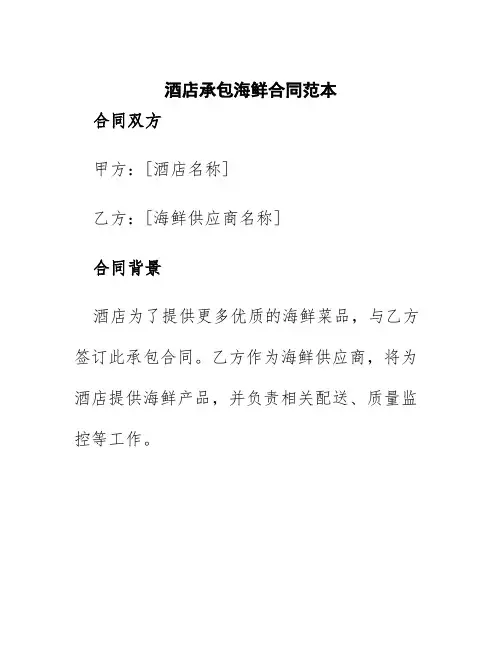 酒店承包海鲜合同范本

合同双方

甲方：[酒店名称]

乙方：[海鲜供应商名称]

合同背景

酒店为了提供更多优质的海鲜菜品，与乙方签订此承包合同。乙方作为海鲜供应商，将为酒店提供海鲜产品，并负责相关配送、质量监控等工作。